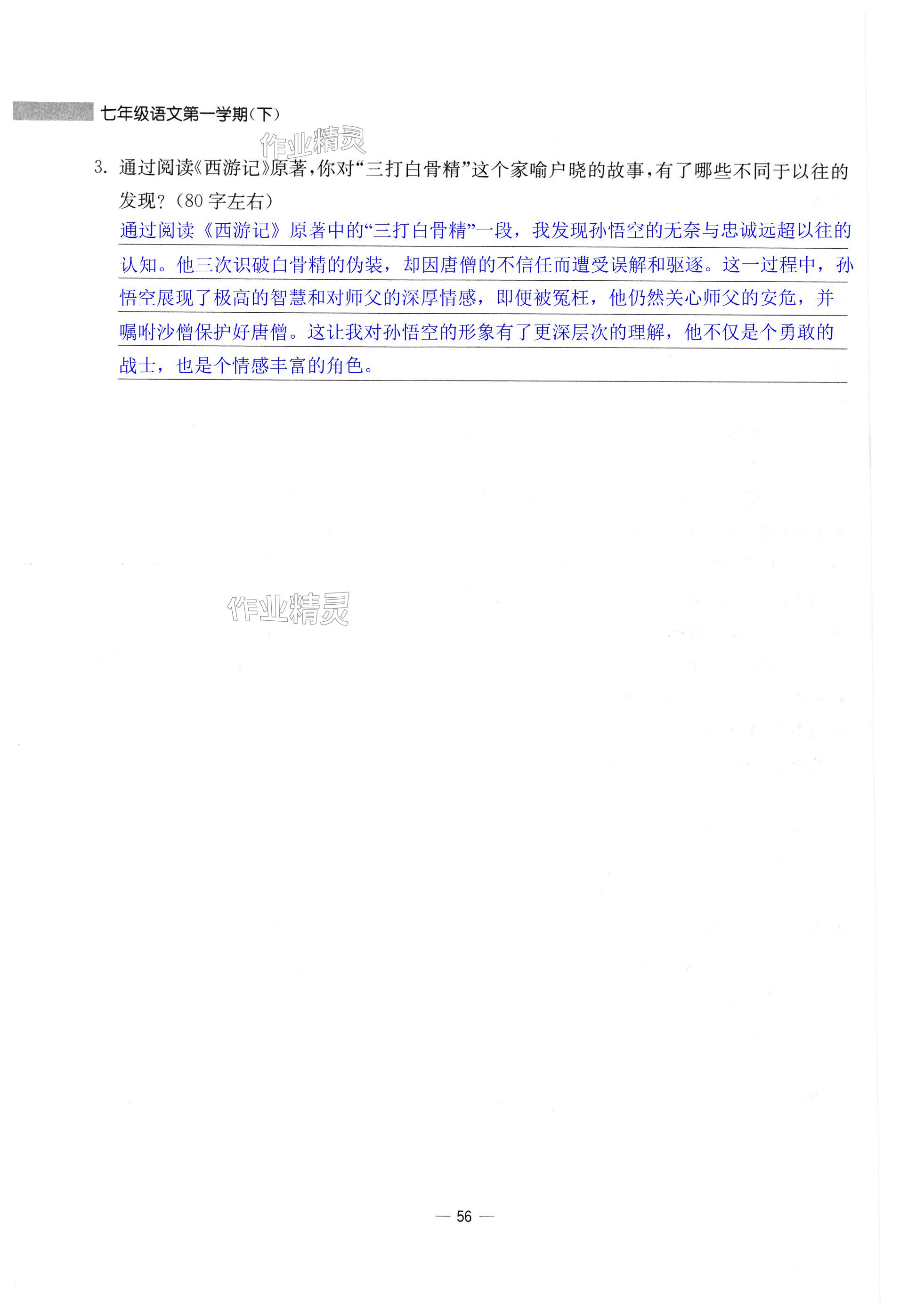 七年级语文第一学期(下)

作业精灵

3. 通过阅读《西游记》原著,你对“三打白骨精”这个家喻户晓的故事,有了哪些不同于以往的发现?(80字左右)

通过阅读《西游记》原著中的“三打白骨精”一段，我发现孙悟空的无奈与忠诚远超以往的认知。他三次识破白骨精的伪装，却因唐僧的不信任而遭受误解和驱逐。这一过程中，孙悟空展现了极高的智慧和对师父的深厚情感，即便被冤枉，他仍然关心师父的安危，并嘱咐沙僧保护好唐僧。这让我对孙悟空的形象有了更深层次的理解，他不仅是个勇敢的战士，也是个情感丰富的角色。

作业精灵

— 56 —